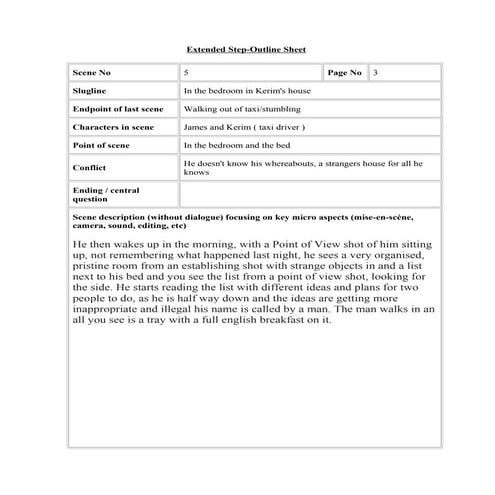 Extended Step-Outline Sheet

| Scene No | 5 | Page No | 3 |
|---|---|---|---|
| Slugline | In the bedroom in Kerim's house | | |
| Endpoint of last scene | Walking out of taxi/stumbling | | |
| Characters in scene | James and Kerim ( taxi driver ) | | |
| Point of scene | In the bedroom and the bed | | |
| Conflict | He doesn't know his whereabouts, a strangers house for all he knows | | |
| Ending / central question | | | |

Scene description (without dialogue) focusing on key micro aspects (mise-en-scène, camera, sound, editing, etc)

He then wakes up in the morning, with a Point of View shot of him sitting up, not remembering what happened last night, he sees a very organised, pristine room from an establishing shot with strange objects in and a list next to his bed and you see the list from a point of view shot, looking for the side. He starts reading the list with different ideas and plans for two people to do, as he is half way down and the ideas are getting more inappropriate and illegal his name is called by a man. The man walks in an all you see is a tray with a full english breakfast on it.